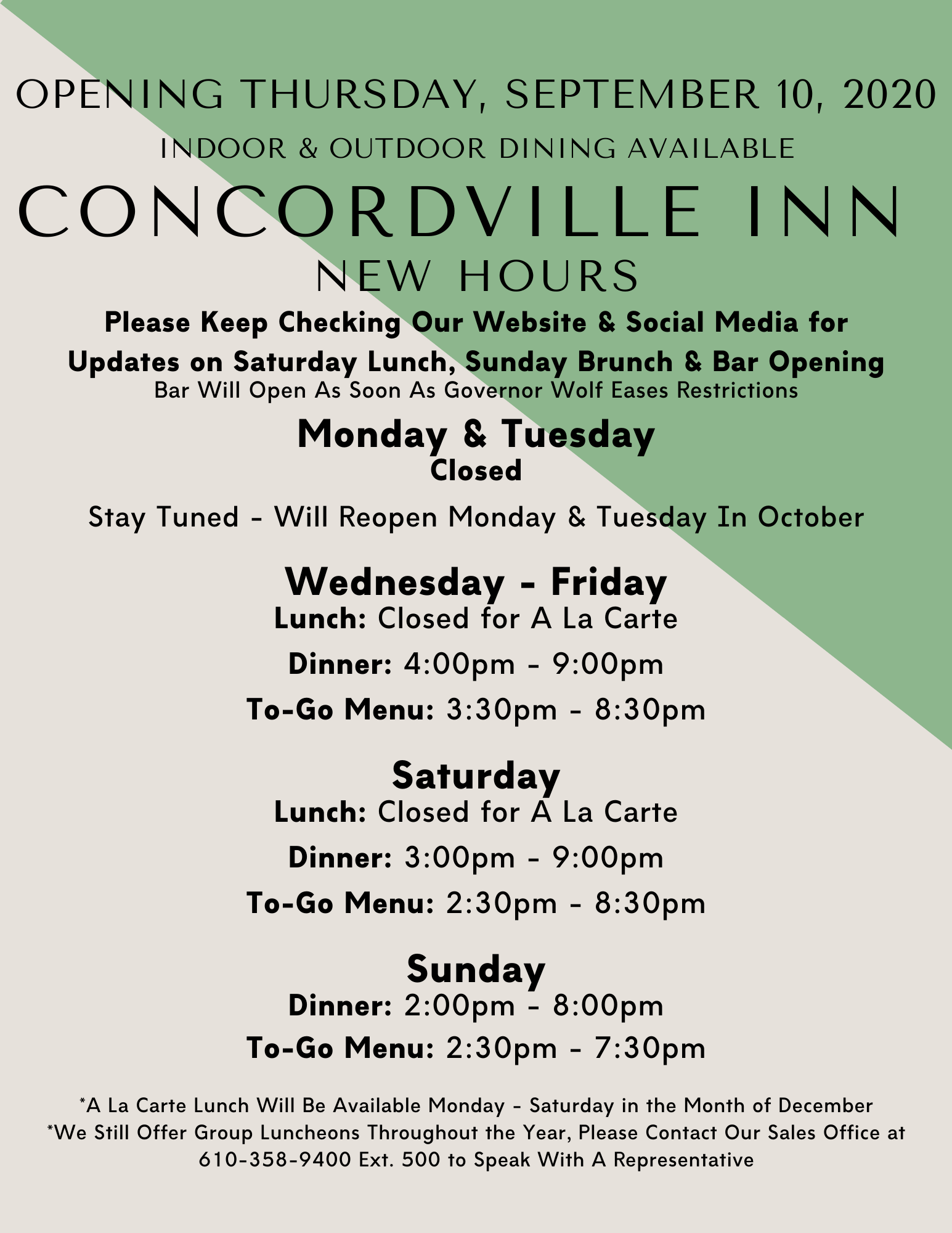 OPENING THURSDAY, SEPTEMBER 10, 2020
INDOOR & OUTDOOR DINING AVAILABLE
CONCORDVILLE INN
NEW HOURS
Please Keep Checking Our Website & Social Media for Updates on Saturday Lunch, Sunday Brunch & Bar Opening
Bar Will Open As Soon As Governor Wolf Eases Restrictions

Monday & Tuesday
Closed
Stay Tuned - Will Reopen Monday & Tuesday In October

Wednesday - Friday
Lunch: Closed for A La Carte
Dinner: 4:00pm - 9:00pm
To-Go Menu: 3:30pm - 8:30pm

Saturday
Lunch: Closed for A La Carte
Dinner: 3:00pm - 9:00pm
To-Go Menu: 2:30pm - 8:30pm

Sunday
Dinner: 2:00pm - 8:00pm
To-Go Menu: 2:30pm - 7:30pm

*A La Carte Lunch Will Be Available Monday - Saturday in the Month of December
*We Still Offer Group Luncheons Throughout the Year, Please Contact Our Sales Office at 610-358-9400 Ext. 500 to Speak With A Representative